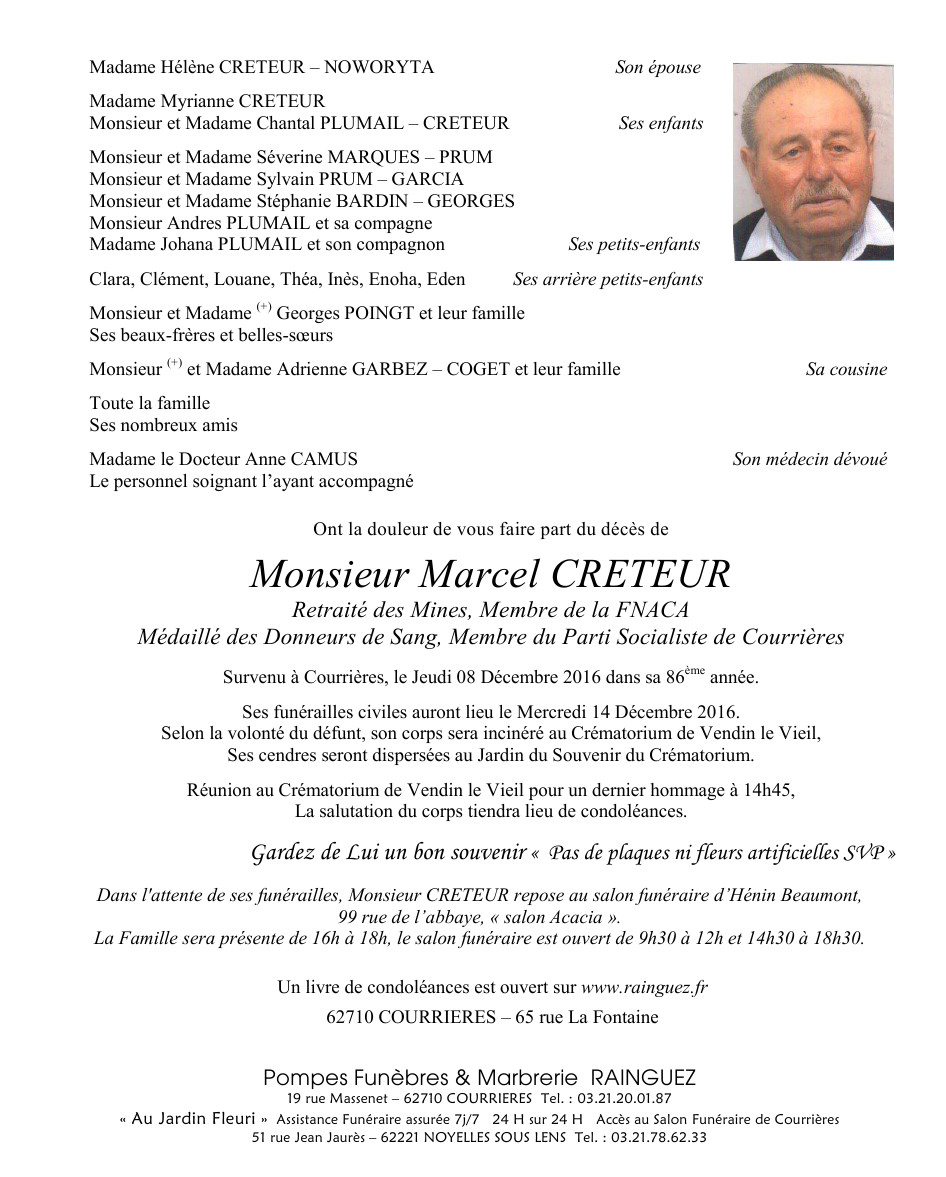 Madame Hélène CRETEUR – NOWORYTA Son épouse

Madame Myrianne CRETEUR
Monsieur et Madame Chantal PLUMAIL – CRETEUR Ses enfants

Monsieur et Madame Séverine MARQUES – PRUM
Monsieur et Madame Sylvain PRUM – GARCIA
Monsieur et Madame Stéphanie BARDIN – GEORGES
Monsieur Andres PLUMAIL et sa compagne
Madame Johana PLUMAIL et son compagnon Ses petits-enfants

Clara, Clément, Louane, Théa, Inès, Enoha, Eden Ses arrière petits-enfants

Monsieur et Madame $^{(+)}$ Georges POINGT et leur famille
Ses beaux-frères et belles-sœurs

Monsieur $^{(+)}$ et Madame Adrienne GARBEZ – COGET et leur famille Sa cousine

Toute la famille
Ses nombreux amis

Madame le Docteur Anne CAMUS Son médecin dévoué
Le personnel soignant l'ayant accompagné

Ont la douleur de vous faire part du décès de

Monsieur Marcel CRETEUR
Retraité des Mines, Membre de la FNACA
Médaillé des Donneurs de Sang, Membre du Parti Socialiste de Courrières

Survenu à Courrières, le Jeudi 08 Décembre 2016 dans sa 86$^{ème}$ année.

Ses funérailles civiles auront lieu le Mercredi 14 Décembre 2016.
Selon la volonté du défunt, son corps sera incinéré au Crématorium de Vendin le Vieil,
Ses cendres seront dispersées au Jardin du Souvenir du Crématorium.

Réunion au Crématorium de Vendin le Vieil pour un dernier hommage à 14h45,
La salutation du corps tiendra lieu de condoléances.

Gardez de Lui un bon souvenir « Pas de plaques ni fleurs artificielles SVP »

Dans l'attente de ses funérailles, Monsieur CRETEUR repose au salon funéraire d'Hénin Beaumont, 99 rue de l'abbaye, « salon Acacia ».
La Famille sera présente de 16h à 18h, le salon funéraire est ouvert de 9h30 à 12h et 14h30 à 18h30.

Un livre de condoléances est ouvert sur www.rainguez.fr
62710 COURRIERES – 65 rue La Fontaine

Pompes Funèbres & Marbrerie RAINGUEZ
19 rue Massenet – 62710 COURRIERES Tel. : 03.21.20.01.87
« Au Jardin Fleuri » Assistance Funéraire assurée 7j/7 24 H sur 24 H Accès au Salon Funéraire de Courrières
51 rue Jean Jaurès – 62221 NOYELLES SOUS LENS Tel. : 03.21.78.62.33